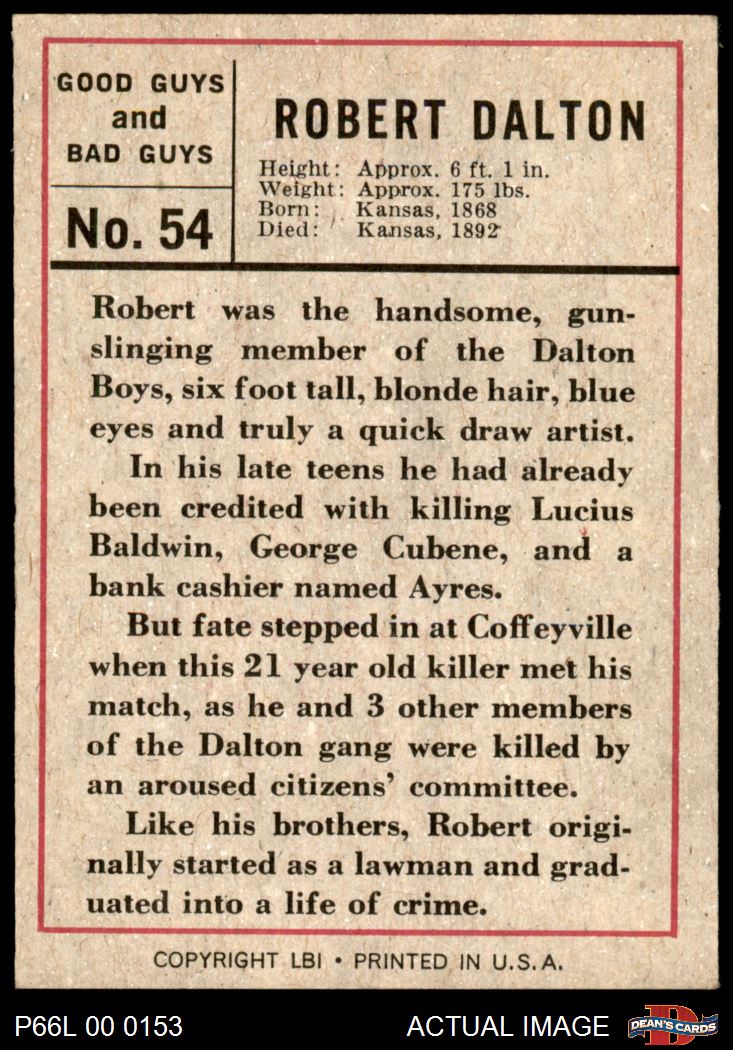 GOOD GUYS and BAD GUYS

No. 54

ROBERT DALTON

Height: Approx. 6 ft. 1 in.
Weight: Approx. 175 lbs.
Born: Kansas, 1868
Died: Kansas, 1892

Robert was the handsome, gunslinging member of the Dalton Boys, six foot tall, blonde hair, blue eyes and truly a quick draw artist.

In his late teens he had already been credited with killing Lucius Baldwin, George Cubene, and a bank cashier named Ayres.

But fate stepped in at Coffeyville when this 21 year old killer met his match, as he and 3 other members of the Dalton gang were killed by an aroused citizens' committee.

Like his brothers, Robert originally started as a lawman and graduated into a life of crime.

COPYRIGHT LBI • PRINTED IN U.S.A.

P66L 00 0153

ACTUAL IMAGE

DEAN'S CARDS